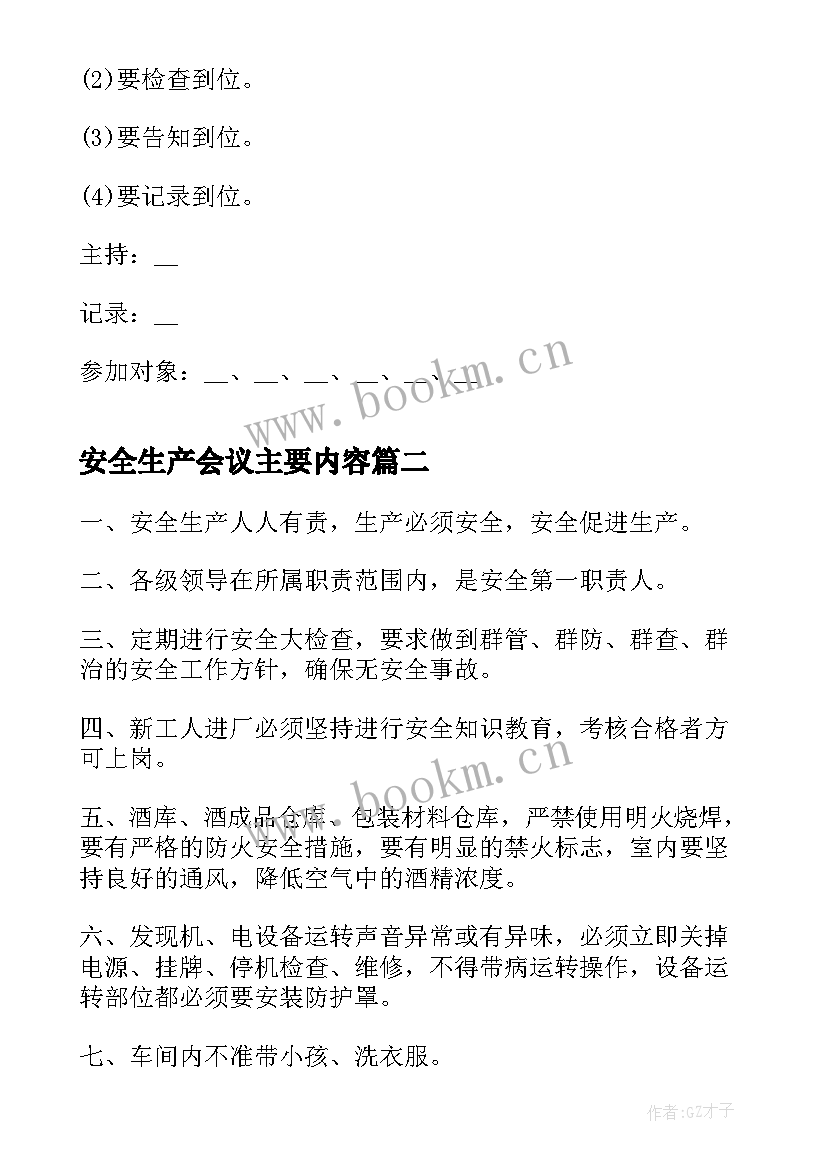 (2)要检查到位。

(3)要告知到位。

(4)要记录到位。

主持：__

记录：__

参加对象：__、__、__、__、__、__

www.bookm.cn

安全生产会议主要内容篇二

一、安全生产人人有责，生产必须安全，安全促进生产。

二、各级领导在所属职责范围内，是安全第一职责人。

三、定期进行安全大检查，要求做到群管、群防、群查、群治的安全工作方针，确保无安全事故。

四、新工人进厂必须坚持进行安全知识教育，考核合格者方可上岗。

www.bookm.cn

五、酒库、酒成品仓库、包装材料仓库，严禁使用明火烧焊，要有严格的防火安全措施，要有明显的禁火标志，室内要坚持良好的通风，降低空气中的酒精浓度。

六、发现机、电设备运转声音异常或有异味，必须立即关掉电源、挂牌、停机检查、维修，不得带病运转操作，设备运转部位都必须要安装防护罩。

七、车间内不准带小孩、洗衣服。

作者:GZ才子